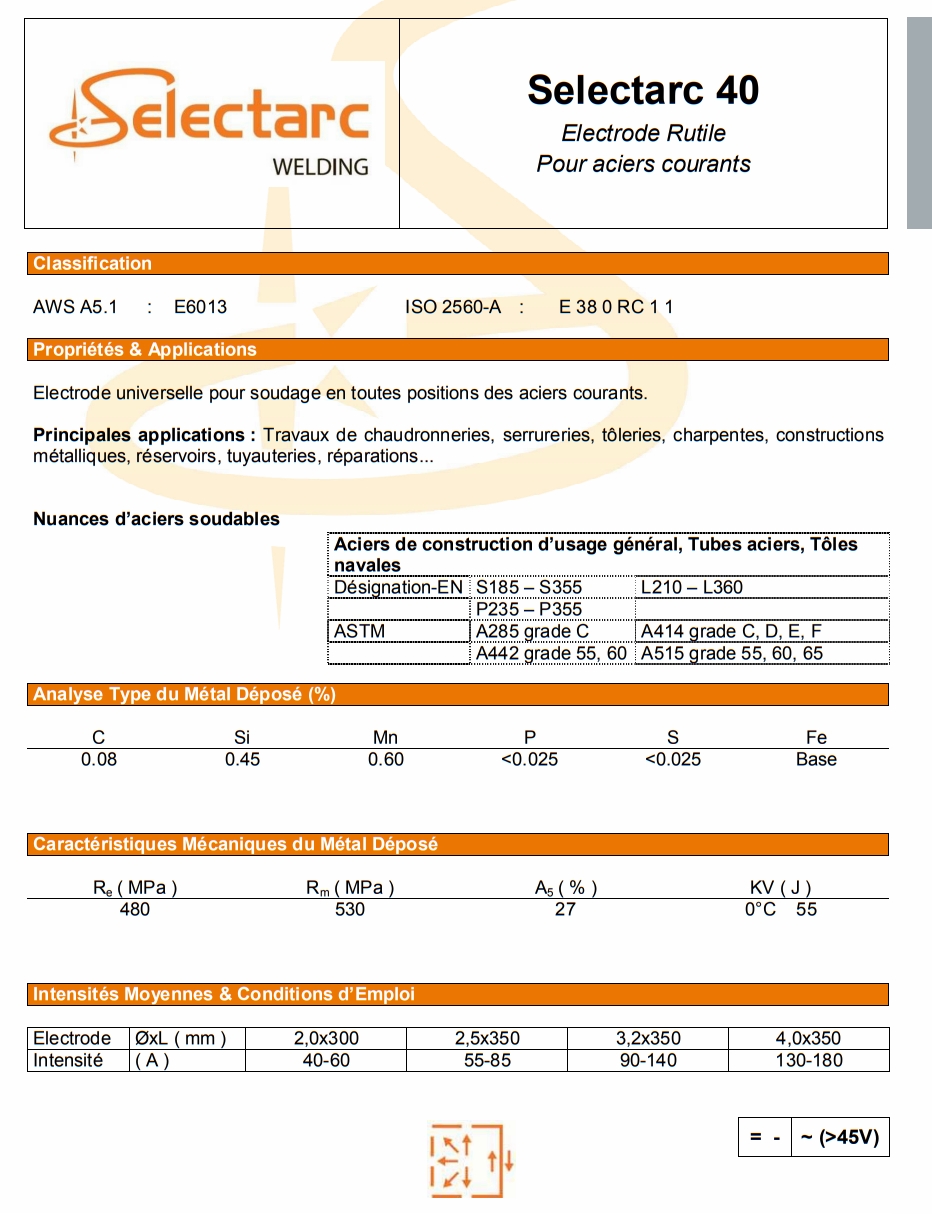 Selectarc
WELDING

Selectarc 40
Electrode Rutile
Pour aciers courants

Classification

AWS A5.1 : E6013 ISO 2560-A : E 38 0 RC 1 1

Propriétés & Applications

Electrode universelle pour soudage en toutes positions des aciers courants.

Principales applications : Travaux de chaudronneries, serrureries, tôleries, charpentes, constructions métalliques, réservoirs, tuyauteries, réparations...

Nuances d'aciers soudables

| Aciers de construction d'usage général, Tubes aciers, Tôles navales | | |
|---|---|---|
| Désignation-EN | S185 – S355 | L210 – L360 |
| | P235 – P355 | |
| ASTM | A285 grade C | A414 grade C, D, E, F |
| | A442 grade 55, 60 | A515 grade 55, 60, 65 |

Analyse Type du Métal Déposé (%)

| C | Si | Mn | P | S | Fe |
|---|---|---|---|---|---|
| 0.08 | 0.45 | 0.60 | <0.025 | <0.025 | Base |

Caractéristiques Mécaniques du Métal Déposé

| $R_e$ ( MPa ) | $R_m$ ( MPa ) | $A_5$ ( % ) | KV ( J ) |
|---|---|---|---|
| 480 | 530 | 27 | 0°C 55 |

Intensités Moyennes & Conditions d'Emploi

| Electrode | ØxL ( mm ) | 2,0x300 | 2,5x350 | 3,2x350 | 4,0x350 |
|---|---|---|---|---|---|
| Intensité | ( A ) | 40-60 | 55-85 | 90-140 | 130-180 |

| = - | ~ (>45V) |
|---|---|